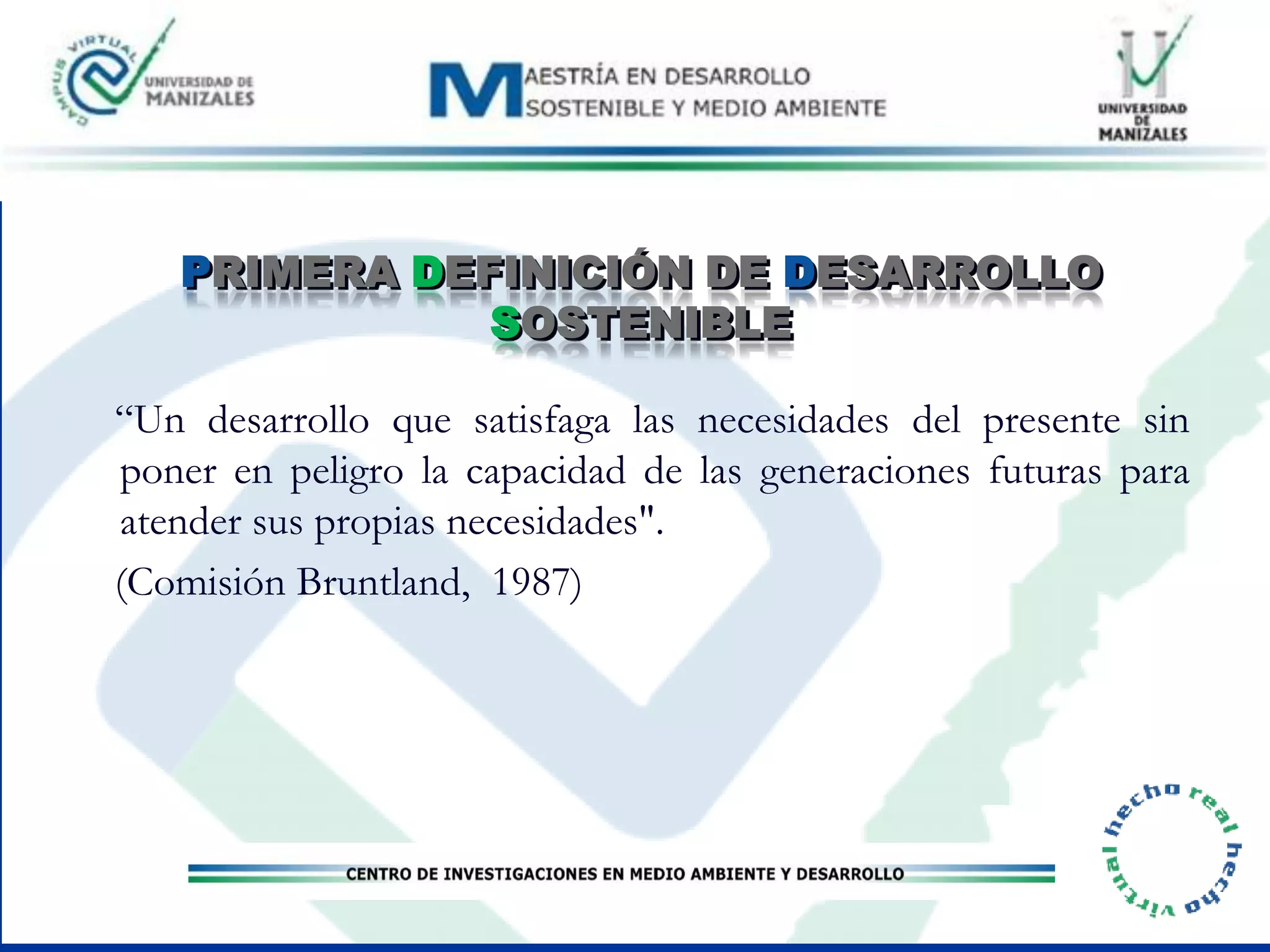 CAMPUS VIRTUAL
UNIVERSIDAD DE MANIZALES

MAESTRÍA EN DESARROLLO SOSTENIBLE Y MEDIO AMBIENTE

UNIVERSIDAD DE MANIZALES

PRIMERA DEFINICIÓN DE DESARROLLO SOSTENIBLE

“Un desarrollo que satisfaga las necesidades del presente sin poner en peligro la capacidad de las generaciones futuras para atender sus propias necesidades".

(Comisión Bruntland, 1987)

CENTRO DE INVESTIGACIONES EN MEDIO AMBIENTE Y DESARROLLO

hecho real hecho virtual